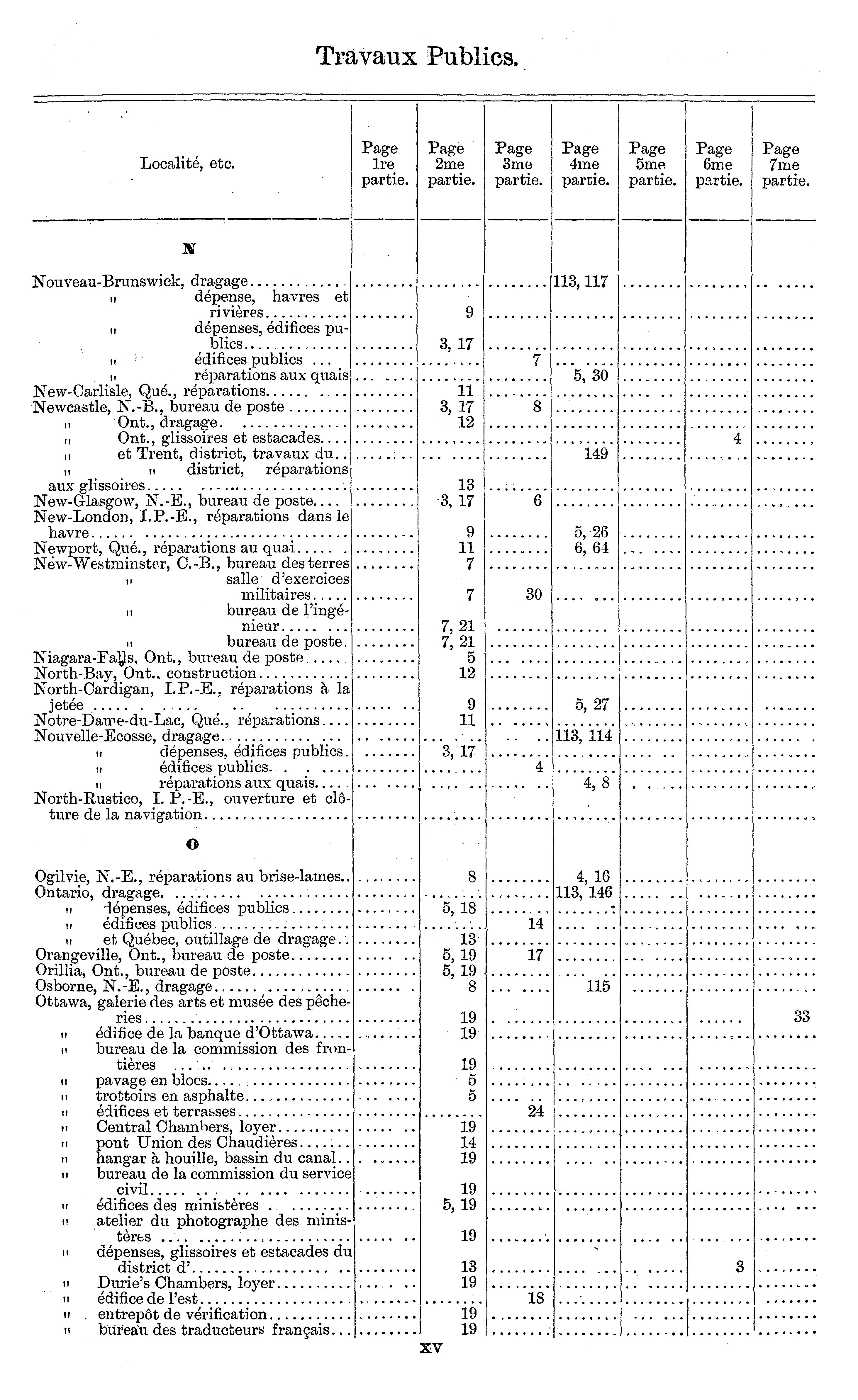 Travaux Publics.

| Localité, etc. | Page 1re partie. | Page 2me partie. | Page 3me partie. | Page 4me partie. | Page 5me partie. | Page 6me partie. | Page 7me partie. |
|---|---|---|---|---|---|---|---|
| **N** | | | | | | | |
| Nouveau-Brunswick, dragage | | | | 113, 117 | | | |
| " dépense, havres et rivières | | 9 | | | | | |
| " dépenses, édifices publics | | 3, 17 | | | | | |
| " édifices publics | | | 7 | | | | |
| " réparations aux quais | | | | 5, 30 | | | |
| New-Carlisle, Qué., réparations | | 11 | | | | | |
| Newcastle, N.-B., bureau de poste | | 3, 17 | 8 | | | | |
| " Ont., dragage | | 12 | | | | | |
| " Ont., glissoires et estacades | | | | | | 4 | |
| " et Trent, district, travaux du | | | | 149 | | | |
| " " district, réparations aux glissoires | | 13 | | | | | |
| New-Glasgow, N.-E., bureau de poste | | 3, 17 | 6 | | | | |
| New-London, I.P.-E., réparations dans le havre | | 9 | | 5, 26 | | | |
| Newport, Qué., réparations au quai | | 11 | | 6, 64 | | | |
| New-Westminster, C.-B., bureau des terres | | 7 | | | | | |
| " salle d'exercices militaires | | 7 | 30 | | | | |
| " bureau de l'ingénieur | | 7, 21 | | | | | |
| " bureau de poste | | 7, 21 | | | | | |
| Niagara-Falls, Ont., bureau de poste | | 5 | | | | | |
| North-Bay, Ont., construction | | 12 | | | | | |
| North-Cardigan, I.P.-E., réparations à la jetée | | 9 | | 5, 27 | | | |
| Notre-Dame-du-Lac, Qué., réparations | | 11 | | | | | |
| Nouvelle-Ecosse, dragage | | | | 113, 114 | | | |
| " dépenses, édifices publics | | 3, 17 | | | | | |
| " édifices publics | | | 4 | | | | |
| " réparations aux quais | | | | 4, 8 | | | |
| North-Rustico, I. P.-E., ouverture et clôture de la navigation | | | | | | | |
| **O** | | | | | | | |
| Ogilvie, N.-E., réparations au brise-lames | | 8 | | 4, 16 | | | |
| Ontario, dragage | | | | 113, 146 | | | |
| " dépenses, édifices publics | | 5, 18 | | | | | |
| " édifices publics | | | 14 | | | | |
| " et Québec, outillage de dragage | | 13 | | | | | |
| Orangeville, Ont., bureau de poste | | 5, 19 | 17 | | | | |
| Orillia, Ont., bureau de poste | | 5, 19 | | | | | |
| Osborne, N.-E., dragage | | 8 | | 115 | | | |
| Ottawa, galerie des arts et musée des pêcheries | | 19 | | | | | 33 |
| " édifice de la banque d'Ottawa | | 19 | | | | | |
| " bureau de la commission des frontières | | 19 | | | | | |
| " pavage en blocs | | 5 | | | | | |
| " trottoirs en asphalte | | 5 | | | | | |
| " édifices et terrasses | | | 24 | | | | |
| " Central Chambers, loyer | | 19 | | | | | |
| " pont Union des Chaudières | | 14 | | | | | |
| " hangar à houille, bassin du canal | | 19 | | | | | |
| " bureau de la commission du service civil | | 19 | | | | | |
| " édifices des ministères | | 5, 19 | | | | | |
| " atelier du photographe des ministères | | 19 | | | | | |
| " dépenses, glissoires et estacades du district d' | | 13 | | | | 3 | |
| " Durie's Chambers, loyer | | 19 | | | | | |
| " édifice de l'est | | | 18 | | | | |
| " entrepôt de vérification | | 19 | | | | | |
| " bureau des traducteurs français | | 19 | | | | | |

XV